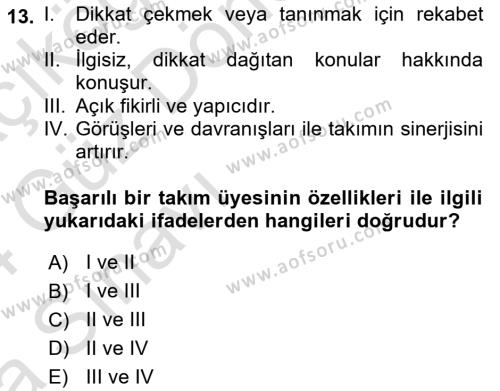 13. I. Dikkat çekmek veya tanınmak için rekabet eder.
II. İlgisiz, dikkat dağıtan konular hakkında konuşur.
III. Açık fikirli ve yapıcıdır.
IV. Görüşleri ve davranışları ile takımın sinerjisini artırır.

Başarılı bir takım üyesinin özellikleri ile ilgili yukarıdaki ifadelerden hangileri doğrudur?

A) I ve II
B) I ve III
C) II ve III
D) II ve IV
E) III ve IV

www.aofsoru.com